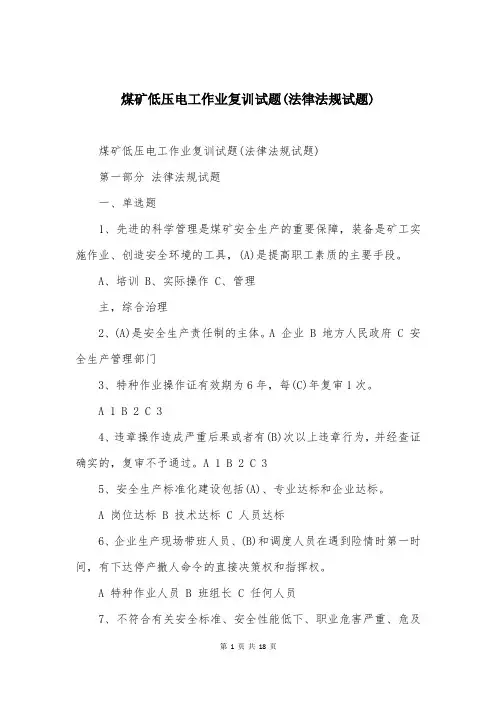 煤矿低压电工作业复训试题(法律法规试题)

煤矿低压电工作业复训试题(法律法规试题)

第一部分 法律法规试题

一、单选题

1、先进的科学管理是煤矿安全生产的重要保障，装备是矿工实施作业、创造安全环境的工具，(A)是提高职工素质的主要手段。

A、培训 B、实际操作 C、管理

主，综合治理

2、(A)是安全生产责任制的主体。A 企业 B 地方人民政府 C 安全生产管理部门

3、特种作业操作证有效期为6年，每(C)年复审1次。

A 1 B 2 C 3

4、违章操作造成严重后果或者有(B)次以上违章行为，并经查证确实的，复审不予通过。A 1 B 2 C 3

5、安全生产标准化建设包括(A)、专业达标和企业达标。

A 岗位达标 B 技术达标 C 人员达标

6、企业生产现场带班人员、(B)和调度人员在遇到险情时第一时间，有下达停产撤人命令的直接决策权和指挥权。

A 特种作业人员 B 班组长 C 任何人员

7、不符合有关安全标准、安全性能低下、职业危害严重、危及

第 1 页 共 18 页